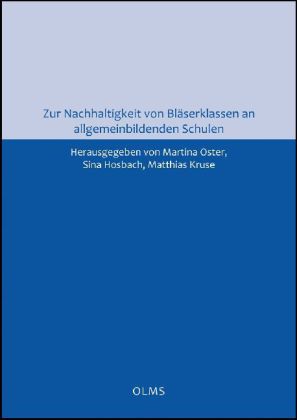 Zur Nachhaltigkeit von Bläserklassen an allgemeinbildenden Schulen

Herausgegeben von Martina Oster, Sina Hosbach, Matthias Kruse

OLMS